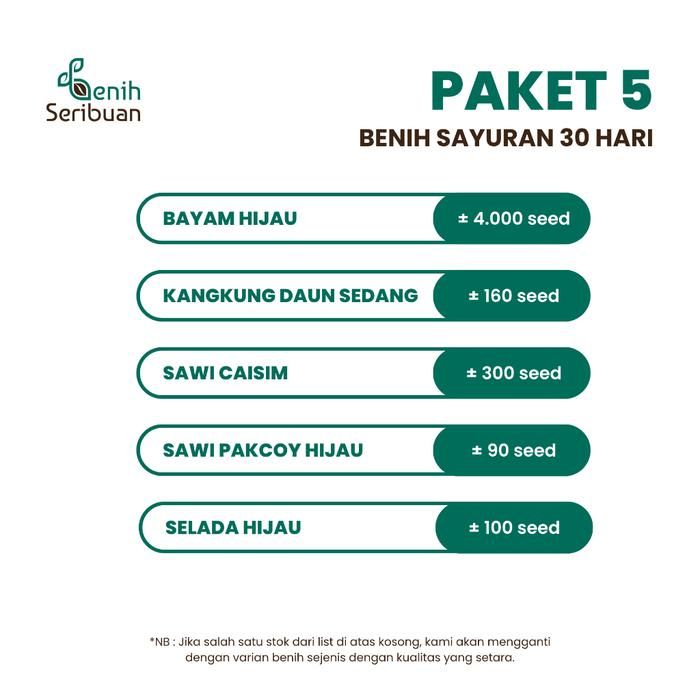 Benih Seribuan

PAKET 5

BENIH SAYURAN 30 HARI

BAYAM HIJAU ± 4.000 seed

KANGKUNG DAUN SEDANG ± 160 seed

SAWI CAISIM ± 300 seed

SAWI PAKCOY HIJAU ± 90 seed

SELADA HIJAU ± 100 seed

*NB : Jika salah satu stok dari list di atas kosong, kami akan mengganti dengan varian benih sejenis dengan kualitas yang setara.